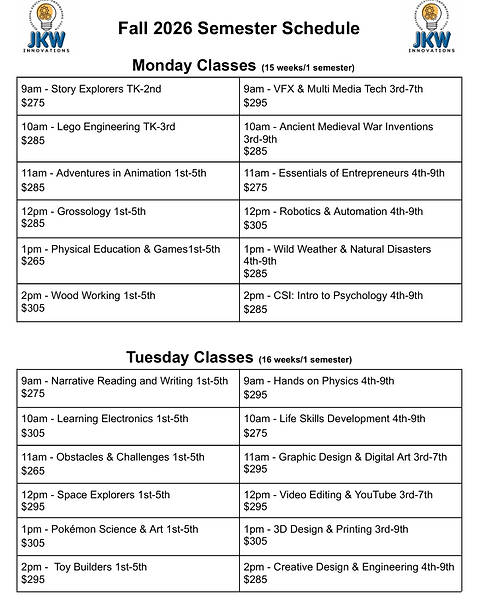 JKW INNOVATIONS

Fall 2026 Semester Schedule

JKW INNOVATIONS

Monday Classes (15 weeks/1 semester)

| 9am - Story Explorers TK-2nd $275 | 9am - VFX & Multi Media Tech 3rd-7th $295 |
|---|---|
| 10am - Lego Engineering TK-3rd $285 | 10am - Ancient Medieval War Inventions 3rd-9th $285 |
| 11am - Adventures in Animation 1st-5th $285 | 11am - Essentials of Entrepreneurs 4th-9th $275 |
| 12pm - Grossology 1st-5th $285 | 12pm - Robotics & Automation 4th-9th $305 |
| 1pm - Physical Education & Games1st-5th $265 | 1pm - Wild Weather & Natural Disasters 4th-9th $285 |
| 2pm - Wood Working 1st-5th $305 | 2pm - CSI: Intro to Psychology 4th-9th $285 |

Tuesday Classes (16 weeks/1 semester)

| 9am - Narrative Reading and Writing 1st-5th $275 | 9am - Hands on Physics 4th-9th $295 |
|---|---|
| 10am - Learning Electronics 1st-5th $305 | 10am - Life Skills Development 4th-9th $275 |
| 11am - Obstacles & Challenges 1st-5th $265 | 11am - Graphic Design & Digital Art 3rd-7th $295 |
| 12pm - Space Explorers 1st-5th $295 | 12pm - Video Editing & YouTube 3rd-7th $295 |
| 1pm - Pokémon Science & Art 1st-5th $305 | 1pm - 3D Design & Printing 3rd-9th $305 |
| 2pm - Toy Builders 1st-5th $295 | 2pm - Creative Design & Engineering 4th-9th $285 |